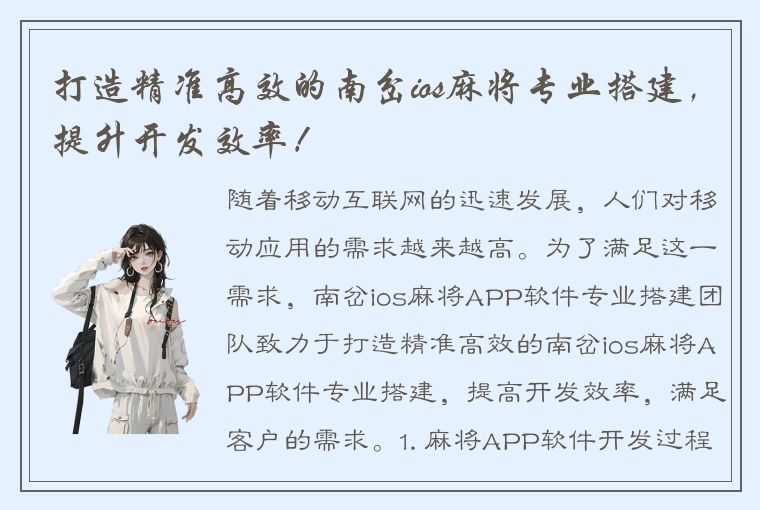 打造精准高效的南岔ios麻将专业搭建，提升开发效率！

随着移动互联网的迅速发展，人们对移动应用的需求越来越高。为了满足这一需求，南岔ios麻将APP软件专业搭建团队致力于打造精准高效的南岔ios麻将APP软件专业搭建，提高开发效率，满足客户的需求。1. 麻将APP软件开发过程